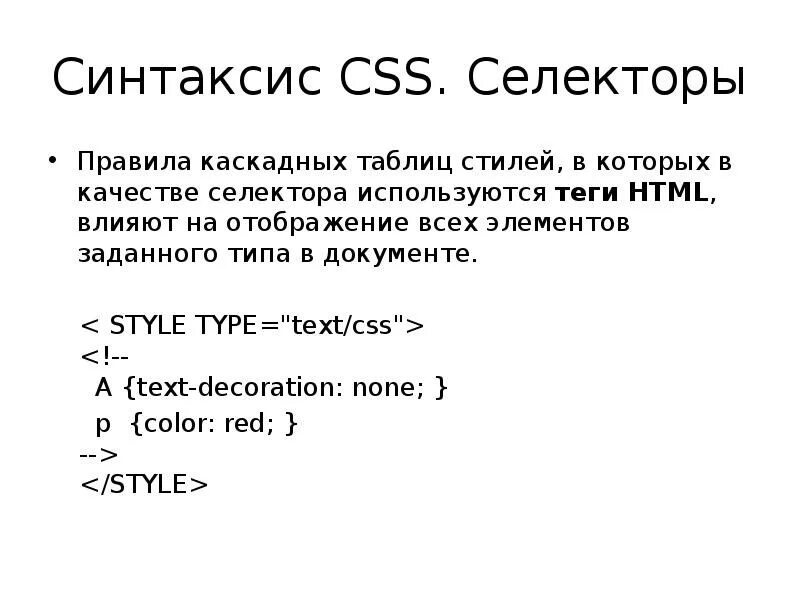 Синтаксис CSS. Селекторы

• Правила каскадных таблиц стилей, в которых в качестве селектора используются **теги HTML**, влияют на отображение всех элементов заданного типа в документе.

< STYLE TYPE="text/css">
<!--
A {text-decoration: none; }
p {color: red; }
-->
</STYLE>